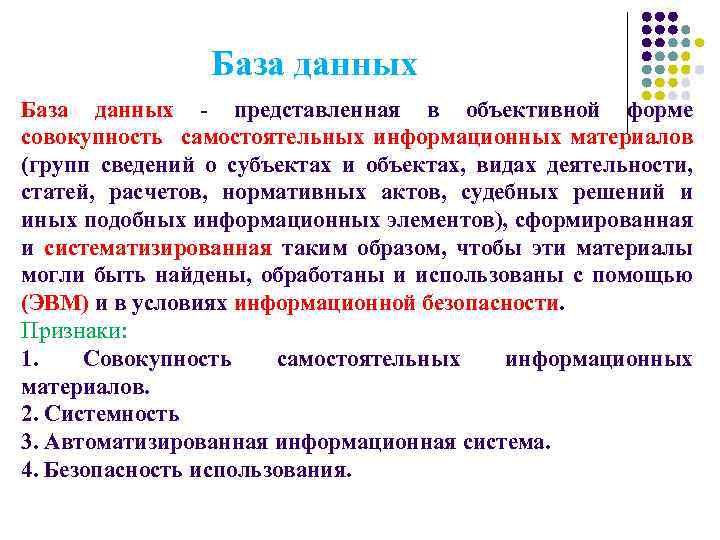 База данных

База данных - представленная в объективной форме совокупность самостоятельных информационных материалов (групп сведений о субъектах и объектах, видах деятельности, статей, расчетов, нормативных актов, судебных решений и иных подобных информационных элементов), сформированная и систематизированная таким образом, чтобы эти материалы могли быть найдены, обработаны и использованы с помощью (ЭВМ) и в условиях информационной безопасности.

Признаки:

1. Совокупность самостоятельных информационных материалов.

2. Системность

3. Автоматизированная информационная система.

4. Безопасность использования.